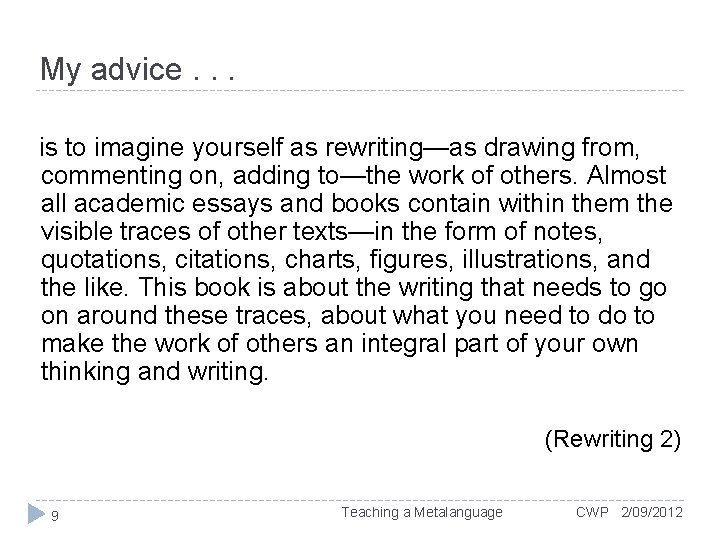 My advice . . .

is to imagine yourself as rewriting—as drawing from, commenting on, adding to—the work of others. Almost all academic essays and books contain within them the visible traces of other texts—in the form of notes, quotations, citations, charts, figures, illustrations, and the like. This book is about the writing that needs to go on around these traces, about what you need to do to make the work of others an integral part of your own thinking and writing.

(Rewriting 2)

9 Teaching a Metalanguage CWP 2/09/2012